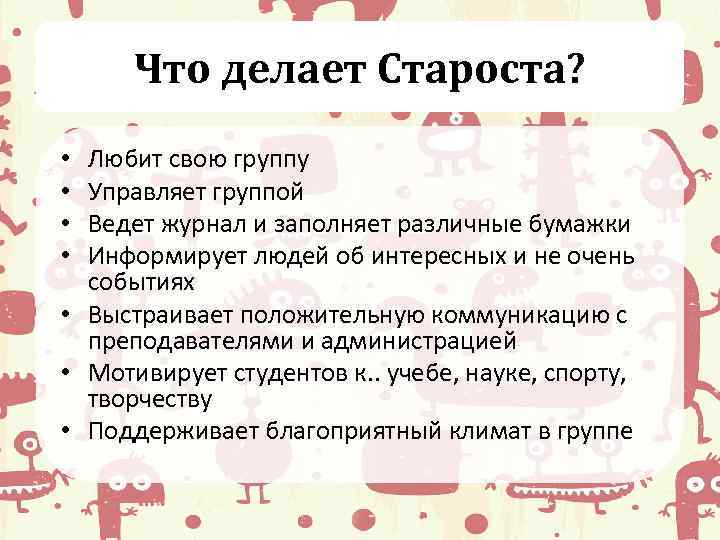 Что делает Староста?

• Любит свою группу
• Управляет группой
• Ведет журнал и заполняет различные бумажки
• Информирует людей об интересных и не очень событиях
• Выстраивает положительную коммуникацию с преподавателями и администрацией
• Мотивирует студентов к.. учебе, науке, спорту, творчеству
• Поддерживает благоприятный климат в группе